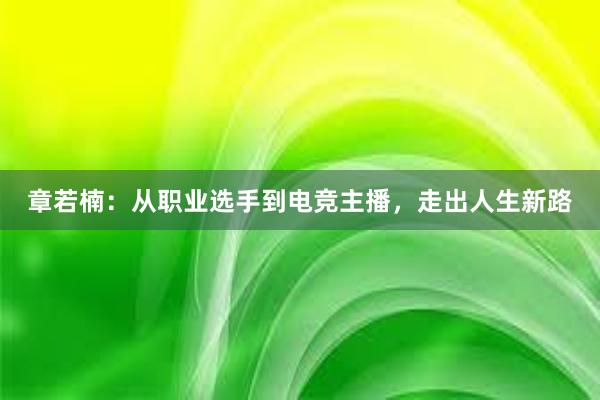 章若楠：从职业选手到电竞主播，走出人生新路